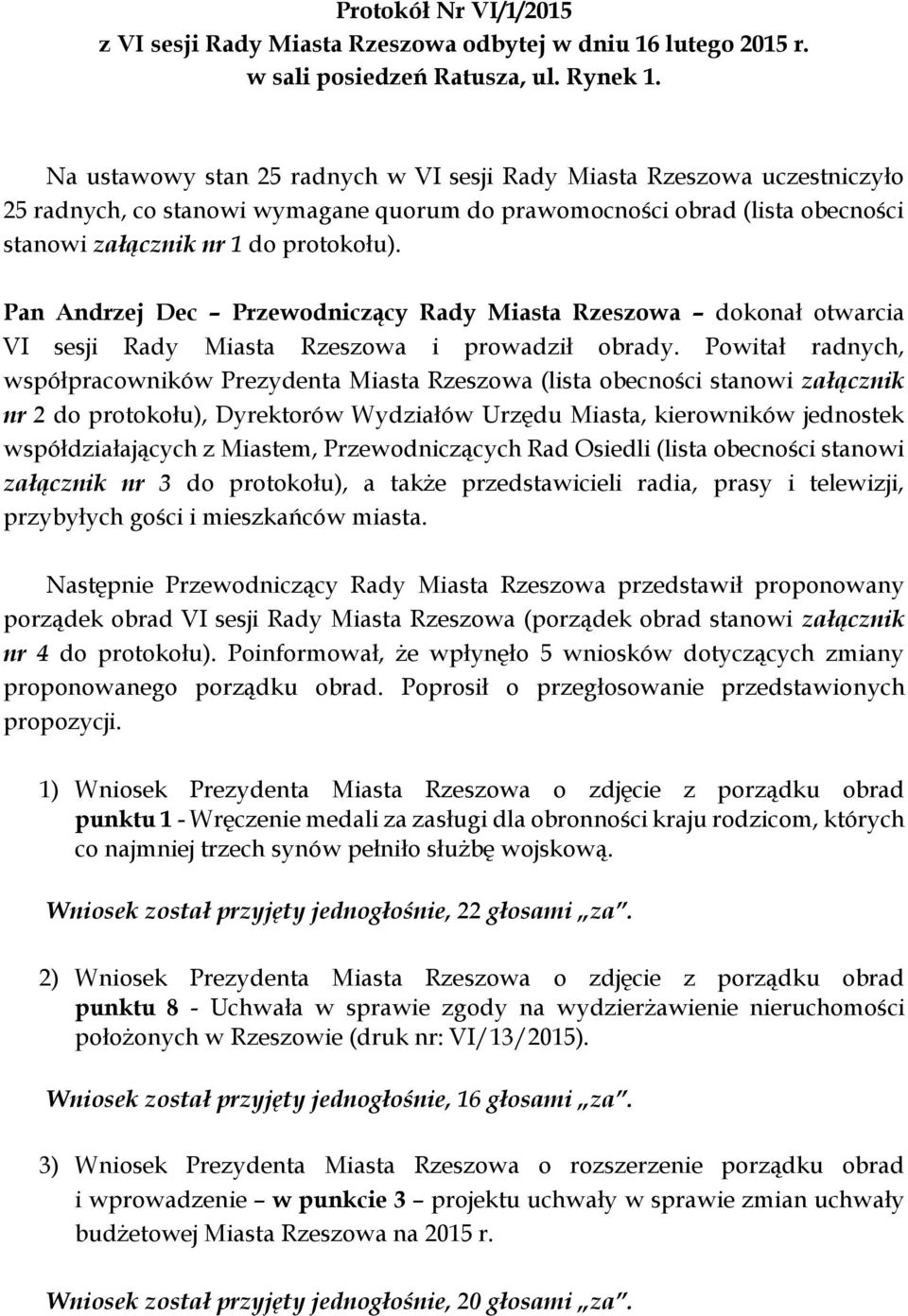 Protokół Nr VI/1/2015
z VI sesji Rady Miasta Rzeszowa odbytej w dniu 16 lutego 2015 r.
w sali posiedzeń Ratusza, ul. Rynek 1.

Na ustawowy stan 25 radnych w VI sesji Rady Miasta Rzeszowa uczestniczyło 25 radnych, co stanowi wymagane quorum do prawomocności obrad (lista obecności stanowi załącznik nr 1 do protokołu).

Pan Andrzej Dec – Przewodniczący Rady Miasta Rzeszowa – dokonał otwarcia VI sesji Rady Miasta Rzeszowa i prowadził obrady. Powitał radnych, współpracowników Prezydenta Miasta Rzeszowa (lista obecności stanowi załącznik nr 2 do protokołu), Dyrektorów Wydziałów Urzędu Miasta, kierowników jednostek współdziałających z Miastem, Przewodniczących Rad Osiedli (lista obecności stanowi załącznik nr 3 do protokołu), a także przedstawicieli radia, prasy i telewizji, przybyłych gości i mieszkańców miasta.

Następnie Przewodniczący Rady Miasta Rzeszowa przedstawił proponowany porządek obrad VI sesji Rady Miasta Rzeszowa (porządek obrad stanowi załącznik nr 4 do protokołu). Poinformował, że wpłynęło 5 wniosków dotyczących zmiany proponowanego porządku obrad. Poprosił o przegłosowanie przedstawionych propozycji.

1) Wniosek Prezydenta Miasta Rzeszowa o zdjęcie z porządku obrad punktu 1 - Wręczenie medali za zasługi dla obronności kraju rodzicom, których co najmniej trzech synów pełniło służbę wojskową.

Wniosek został przyjęty jednogłośnie, 22 głosami „za".

2) Wniosek Prezydenta Miasta Rzeszowa o zdjęcie z porządku obrad punktu 8 - Uchwała w sprawie zgody na wydzierżawienie nieruchomości położonych w Rzeszowie (druk nr: VI/13/2015).

Wniosek został przyjęty jednogłośnie, 16 głosami „za".

3) Wniosek Prezydenta Miasta Rzeszowa o rozszerzenie porządku obrad i wprowadzenie – w punkcie 3 – projektu uchwały w sprawie zmian uchwały budżetowej Miasta Rzeszowa na 2015 r.

Wniosek został przyjęty jednogłośnie, 20 głosami „za".